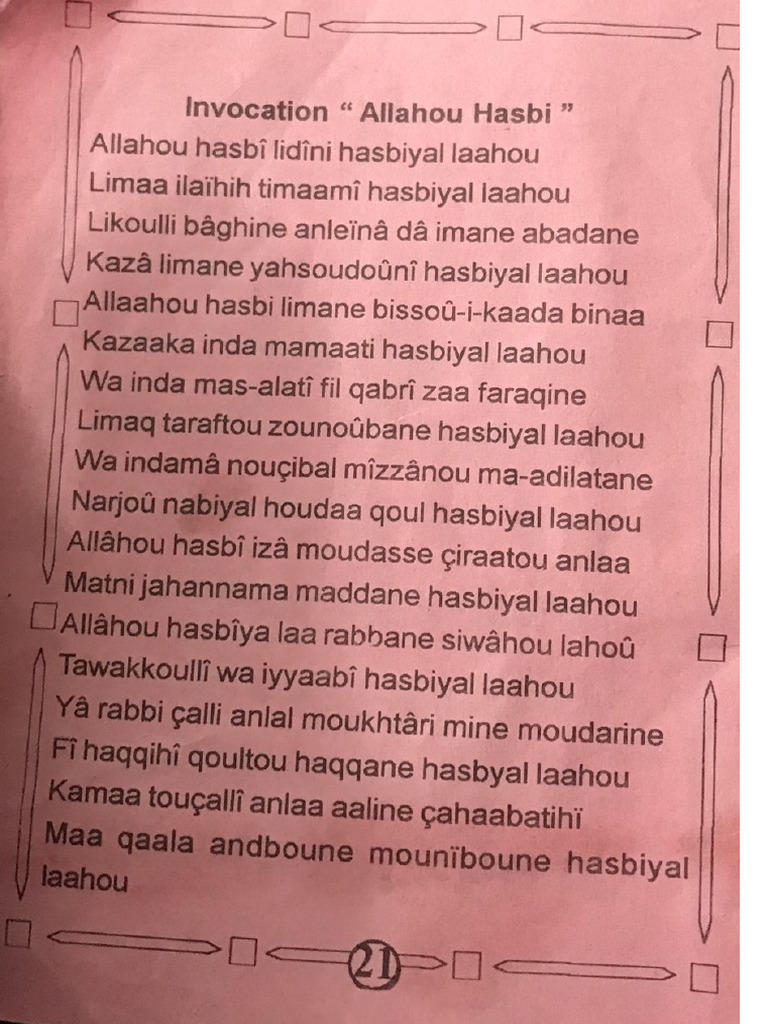 Invocation “ Allahou Hasbi ”
Allahou hasbî lidîni hasbiyal laahou
Limaa ilaïhih timaamî hasbiyal laahou
Likoulli bâghine anleïnâ dâ imane abadane
Kazâ limane yahsoudoûnî hasbiyal laahou
Allaahou hasbi limane bissoû-i-kaada binaa
Kazaaka inda mamaati hasbiyal laahou
Wa inda mas-alatî fil qabrî zaa faraqine
Limaq taraftou zounoûbane hasbiyal laahou
Wa indamâ nouçibal mîzzânou ma-adilatane
Narjoû nabiyal houdaa qoul hasbiyal laahou
Allâhou hasbî izâ moudasse çiraatou anlaa
Matni jahannama maddane hasbiyal laahou
Allâhou hasbîya laa rabbane siwâhou lahoû
Tawakkoullî wa iyyaabî hasbiyal laahou
Yâ rabbi çalli anlal moukhtâri mine moudarine
Fî haqqihî qoultou haqqane hasbyal laahou
Kamaa touçallî anlaa aaline çahaabatihï
Maa qaala andboune mounïboune hasbiyal laahou

21